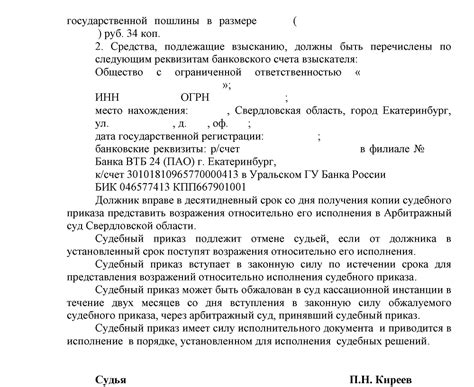 государственной пошлины в размере (
) руб. 34 коп.

2. Средства, подлежащие взысканию, должны быть перечислены по следующим реквизитам банковского счета взыскателя:

Общество с ограниченной ответственностью «
»;

ИНН ОГРН ;

место нахождения: , Свердловская область, город Екатеринбург, ул. , д. , оф. ;

дата государственной регистрации: ;

банковские реквизиты: р/счет в филиале № Банка ВТБ 24 (ПАО) г. Екатеринбург,

к/счет 30101810965770000413 в Уральском ГУ Банка России

БИК 046577413 КПП667901001

Должник вправе в десятидневный срок со дня получения копии судебного приказа представить возражения относительно его исполнения в Арбитражный суд Свердловской области.

Судебный приказ подлежит отмене судьей, если от должника в установленный срок поступят возражения относительно его исполнения.

Судебный приказ вступает в законную силу по истечении срока для представления возражений относительно исполнения судебного приказа.

Судебный приказ может быть обжалован в суд кассационной инстанции в течение двух месяцев со дня вступления в законную силу обжалуемого судебного приказа, через арбитражный суд, принявший судебный приказ.

Судебный приказ имеет силу исполнительного документа и приводится в исполнение в порядке, установленном для исполнения судебных решений.

Судья П.Н. Киреев